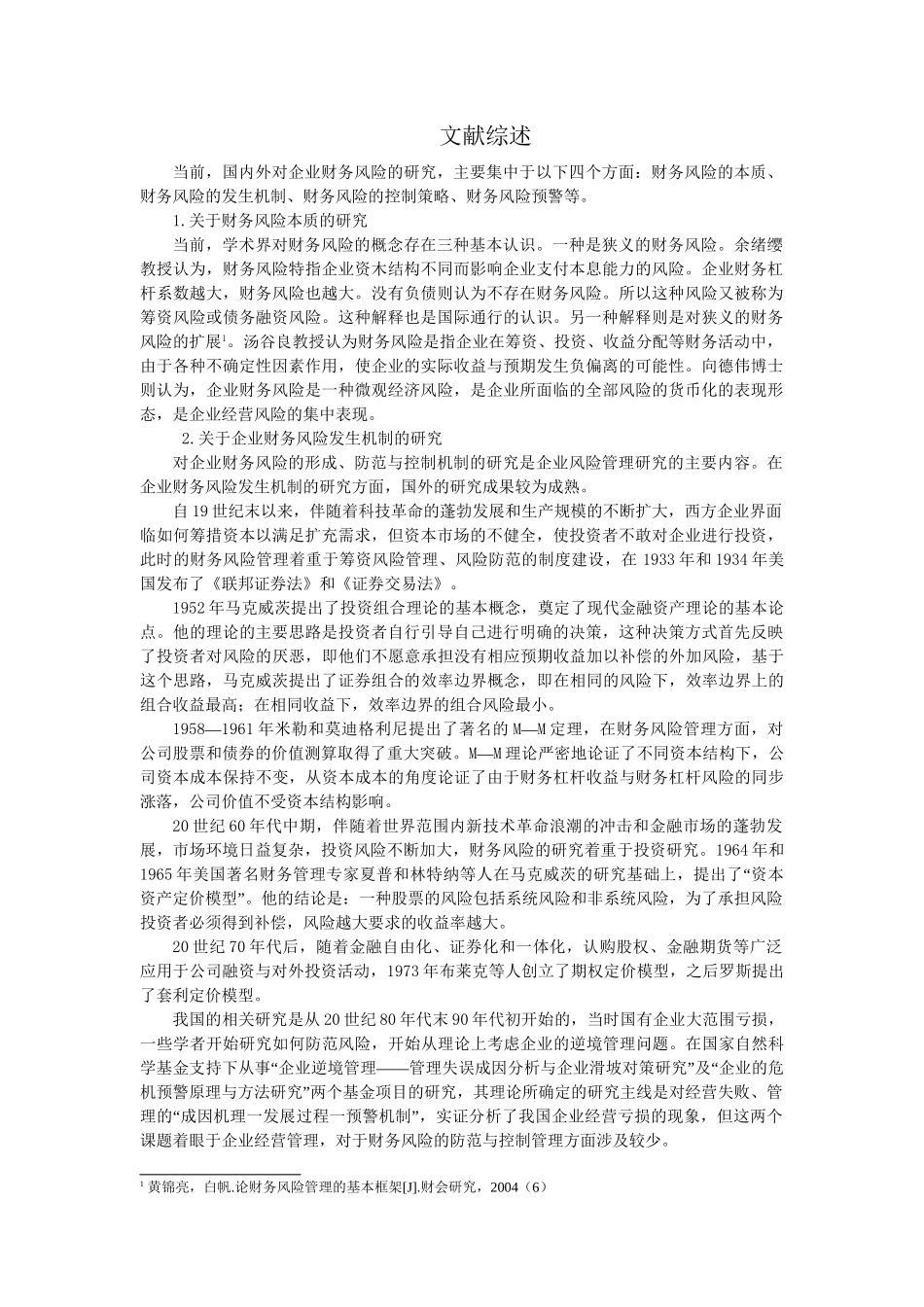 文献综述

当前，国内外对企业财务风险的研究，主要集中于以下四个方面：财务风险的本质、财务风险的发生机制、财务风险的控制策略、财务风险预警等。

1.关于财务风险本质的研究

当前，学术界对财务风险的概念存在三种基本认识。一种是狭义的财务风险。余绪缨教授认为，财务风险特指企业资本结构不同而影响企业支付本息能力的风险。企业财务杠杆系数越大，财务风险也越大。没有负债则认为不存在财务风险。所以这种风险又被称为筹资风险或债务融资风险。这种解释也是国际通行的认识。另一种解释则是对狭义的财务风险的扩展$^1$。汤谷良教授认为财务风险是指企业在筹资、投资、收益分配等财务活动中，由于各种不确定性因素作用，使企业的实际收益与预期发生负偏离的可能性。向德伟博士则认为，企业财务风险是一种微观经济风险，是企业所面临的全部风险的货币化的表现形态，是企业经营风险的集中表现。

2.关于企业财务风险发生机制的研究

对企业财务风险的形成、防范与控制机制的研究是企业风险管理研究的主要内容。在企业财务风险发生机制的研究方面，国外的研究成果较为成熟。

自19世纪末以来，伴随着科技革命的蓬勃发展和生产规模的不断扩大，西方企业界面临如何筹措资本以满足扩充需求，但资本市场的不健全，使投资者不敢对企业进行投资，此时的财务风险管理着重于筹资风险管理、风险防范的制度建设，在1933年和1934年美国发布了《联邦证券法》和《证券交易法》。

1952年马克威茨提出了投资组合理论的基本概念，奠定了现代金融资产理论的基本论点。他的理论的主要思路是投资者自行引导自己进行明确的决策，这种决策方式首先反映了投资者对风险的厌恶，即他们不愿意承担没有相应预期收益加以补偿的外加风险，基于这个思路，马克威茨提出了证券组合的效率边界概念，即在相同的风险下，效率边界上的组合收益最高；在相同收益下，效率边界的组合风险最小。

1958—1961年米勒和莫迪格利尼提出了著名的M—M定理，在财务风险管理方面，对公司股票和债券的价值测算取得了重大突破。M—M理论严密地论证了不同资本结构下，公司资本成本保持不变，从资本成本的角度论证了由于财务杠杆收益与财务杠杆风险的同步涨落，公司价值不受资本结构影响。

20世纪60年代中期，伴随着世界范围内新技术革命浪潮的冲击和金融市场的蓬勃发展，市场环境日益复杂，投资风险不断加大，财务风险的研究着重于投资研究。1964年和1965年美国著名财务管理专家夏普和林特纳等人在马克威茨的研究基础上，提出了“资本资产定价模型”。他的结论是：一种股票的风险包括系统风险和非系统风险，为了承担风险投资者必须得到补偿，风险越大要求的收益率越大。

20世纪70年代后，随着金融自由化、证券化和一体化，认购股权、金融期货等广泛应用于公司融资与对外投资活动，1973年布莱克等人创立了期权定价模型，之后罗斯提出了套利定价模型。

我国的相关研究是从20世纪80年代末90年代初开始的，当时国有企业大范围亏损，一些学者开始研究如何防范风险，开始从理论上考虑企业的逆境管理问题。在国家自然科学基金支持下从事“企业逆境管理——管理失误成因分析与企业滑坡对策研究”及“企业的危机预警原理与方法研究”两个基金项目的研究，其理论所确定的研究主线是对经营失败、管理的“成因机理一发展过程一预警机制”，实证分析了我国企业经营亏损的现象，但这两个课题着眼于企业经营管理，对于财务风险的防范与控制管理方面涉及较少。

$^1$ 黄锦亮，白帆.论财务风险管理的基本框架[J].财会研究，2004（6）